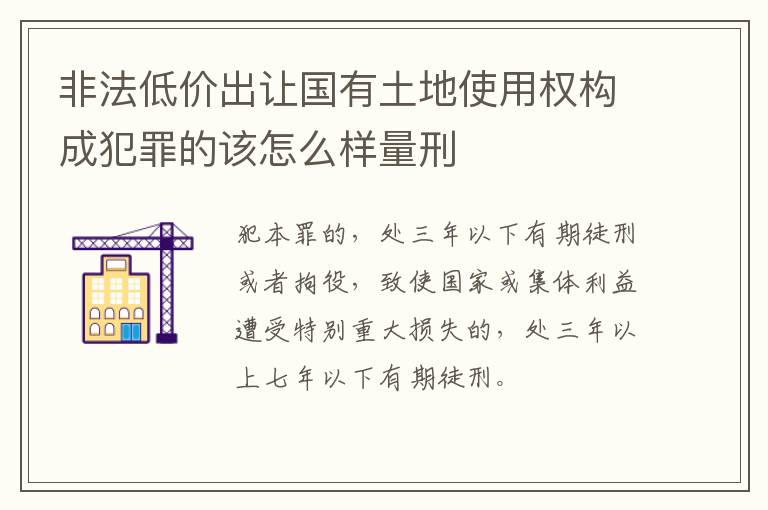 非法低价出让国有土地使用权构成犯罪的该怎么样量刑

犯本罪的，处三年以下有期徒刑或者拘役，致使国家或集体利益遭受特别重大损失的，处三年以上七年以下有期徒刑。